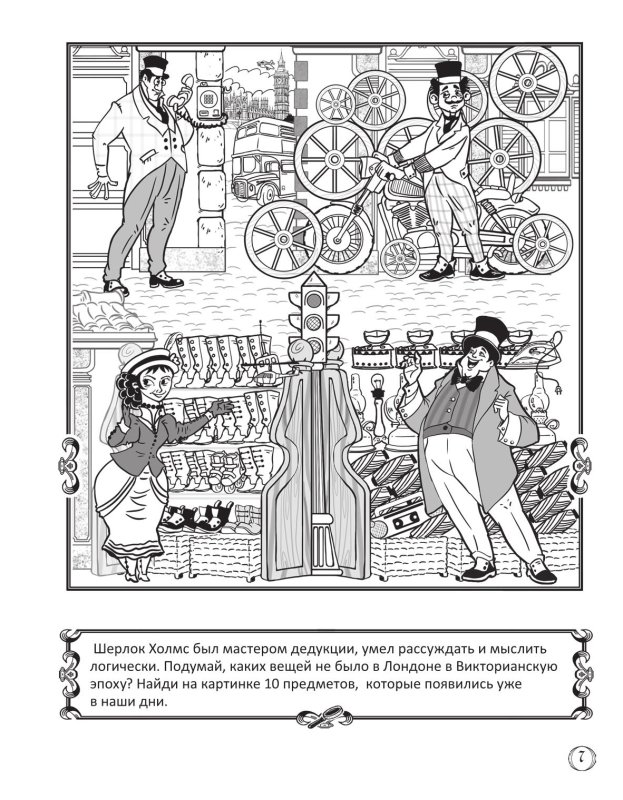 Шерлок Холмс был мастером дедукции, умел рассуждать и мыслить логически. Подумай, каких вещей не было в Лондоне в Викторианскую эпоху? Найди на картинке 10 предметов, которые появились уже в наши дни.

7